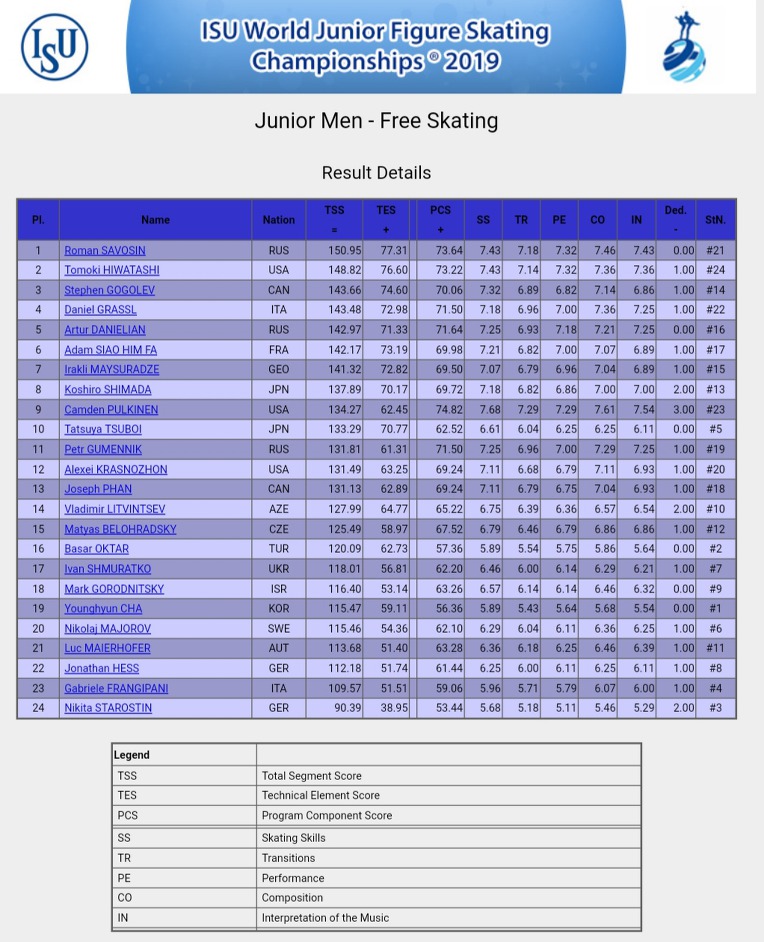 ISU

ISU World Junior Figure Skating Championships® 2019

Junior Men - Free Skating

Result Details

| Pl. | Name | Nation | TSS = | TES + | PCS + | SS | TR | PE | CO | IN | Ded. - | StN. |
|---|---|---|---|---|---|---|---|---|---|---|---|---|
| 1 | Roman SAVOSIN | RUS | 150.95 | 77.31 | 73.64 | 7.43 | 7.18 | 7.32 | 7.46 | 7.43 | 0.00 | #21 |
| 2 | Tomoki HIWATASHI | USA | 148.82 | 76.60 | 73.22 | 7.43 | 7.14 | 7.32 | 7.36 | 7.36 | 1.00 | #24 |
| 3 | Stephen GOGOLEV | CAN | 143.66 | 74.60 | 70.06 | 7.32 | 6.89 | 6.82 | 7.14 | 6.86 | 1.00 | #14 |
| 4 | Daniel GRASSL | ITA | 143.48 | 72.98 | 71.50 | 7.18 | 6.96 | 7.00 | 7.36 | 7.25 | 1.00 | #22 |
| 5 | Artur DANIELIAN | RUS | 142.97 | 71.33 | 71.64 | 7.25 | 6.93 | 7.18 | 7.21 | 7.25 | 0.00 | #16 |
| 6 | Adam SIAO HIM FA | FRA | 142.17 | 73.19 | 69.98 | 7.21 | 6.82 | 7.00 | 7.07 | 6.89 | 1.00 | #17 |
| 7 | Irakli MAYSURADZE | GEO | 141.32 | 72.82 | 69.50 | 7.07 | 6.79 | 6.96 | 7.04 | 6.89 | 1.00 | #15 |
| 8 | Koshiro SHIMADA | JPN | 137.89 | 70.17 | 69.72 | 7.18 | 6.82 | 6.86 | 7.00 | 7.00 | 2.00 | #13 |
| 9 | Camden PULKINEN | USA | 134.27 | 62.45 | 74.82 | 7.68 | 7.29 | 7.29 | 7.61 | 7.54 | 3.00 | #23 |
| 10 | Tatsuya TSUBOI | JPN | 133.29 | 70.77 | 62.52 | 6.61 | 6.04 | 6.25 | 6.25 | 6.11 | 0.00 | #5 |
| 11 | Petr GUMENNIK | RUS | 131.81 | 61.31 | 71.50 | 7.25 | 6.96 | 7.00 | 7.29 | 7.25 | 1.00 | #19 |
| 12 | Alexei KRASNOZHON | USA | 131.49 | 63.25 | 69.24 | 7.11 | 6.68 | 6.79 | 7.11 | 6.93 | 1.00 | #20 |
| 13 | Joseph PHAN | CAN | 131.13 | 62.89 | 69.24 | 7.11 | 6.79 | 6.75 | 7.04 | 6.93 | 1.00 | #18 |
| 14 | Vladimir LITVINTSEV | AZE | 127.99 | 64.77 | 65.22 | 6.75 | 6.39 | 6.36 | 6.57 | 6.54 | 2.00 | #10 |
| 15 | Matyas BELOHRADSKY | CZE | 125.49 | 58.97 | 67.52 | 6.79 | 6.46 | 6.79 | 6.86 | 6.86 | 1.00 | #12 |
| 16 | Basar OKTAR | TUR | 120.09 | 62.73 | 57.36 | 5.89 | 5.54 | 5.75 | 5.86 | 5.64 | 0.00 | #2 |
| 17 | Ivan SHMURATKO | UKR | 118.01 | 56.81 | 62.20 | 6.46 | 6.00 | 6.14 | 6.29 | 6.21 | 1.00 | #7 |
| 18 | Mark GORODNITSKY | ISR | 116.40 | 53.14 | 63.26 | 6.57 | 6.14 | 6.14 | 6.46 | 6.32 | 0.00 | #9 |
| 19 | Younghyun CHA | KOR | 115.47 | 59.11 | 56.36 | 5.89 | 5.43 | 5.64 | 5.68 | 5.54 | 0.00 | #1 |
| 20 | Nikolaj MAJOROV | SWE | 115.46 | 54.36 | 62.10 | 6.29 | 6.04 | 6.11 | 6.36 | 6.25 | 1.00 | #6 |
| 21 | Luc MAIERHOFER | AUT | 113.68 | 51.40 | 63.28 | 6.36 | 6.18 | 6.25 | 6.46 | 6.39 | 1.00 | #11 |
| 22 | Jonathan HESS | GER | 112.18 | 51.74 | 61.44 | 6.25 | 6.00 | 6.11 | 6.25 | 6.11 | 1.00 | #8 |
| 23 | Gabriele FRANGIPANI | ITA | 109.57 | 51.51 | 59.06 | 5.96 | 5.71 | 5.79 | 6.07 | 6.00 | 1.00 | #4 |
| 24 | Nikita STAROSTIN | GER | 90.39 | 38.95 | 53.44 | 5.68 | 5.18 | 5.11 | 5.46 | 5.29 | 2.00 | #3 |

| Legend | |
|---|---|
| TSS | Total Segment Score |
| TES | Technical Element Score |
| PCS | Program Component Score |
| SS | Skating Skills |
| TR | Transitions |
| PE | Performance |
| CO | Composition |
| IN | Interpretation of the Music |